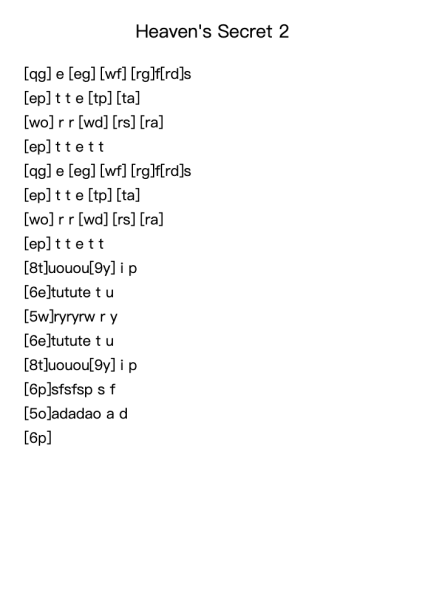 Heaven's Secret 2

[qg] e [eg] [wf] [rg]f[rd]s
[ep] t t e [tp] [ta]
[wo] r r [wd] [rs] [ra]
[ep] t t e t t
[qg] e [eg] [wf] [rg]f[rd]s
[ep] t t e [tp] [ta]
[wo] r r [wd] [rs] [ra]
[ep] t t e t t
[8t]uouou[9y] i p
[6e]tutute t u
[5w]ryryrw r y
[6e]tutute t u
[8t]uouou[9y] i p
[6p]sfsfsp s f
[5o]adadao a d
[6p]